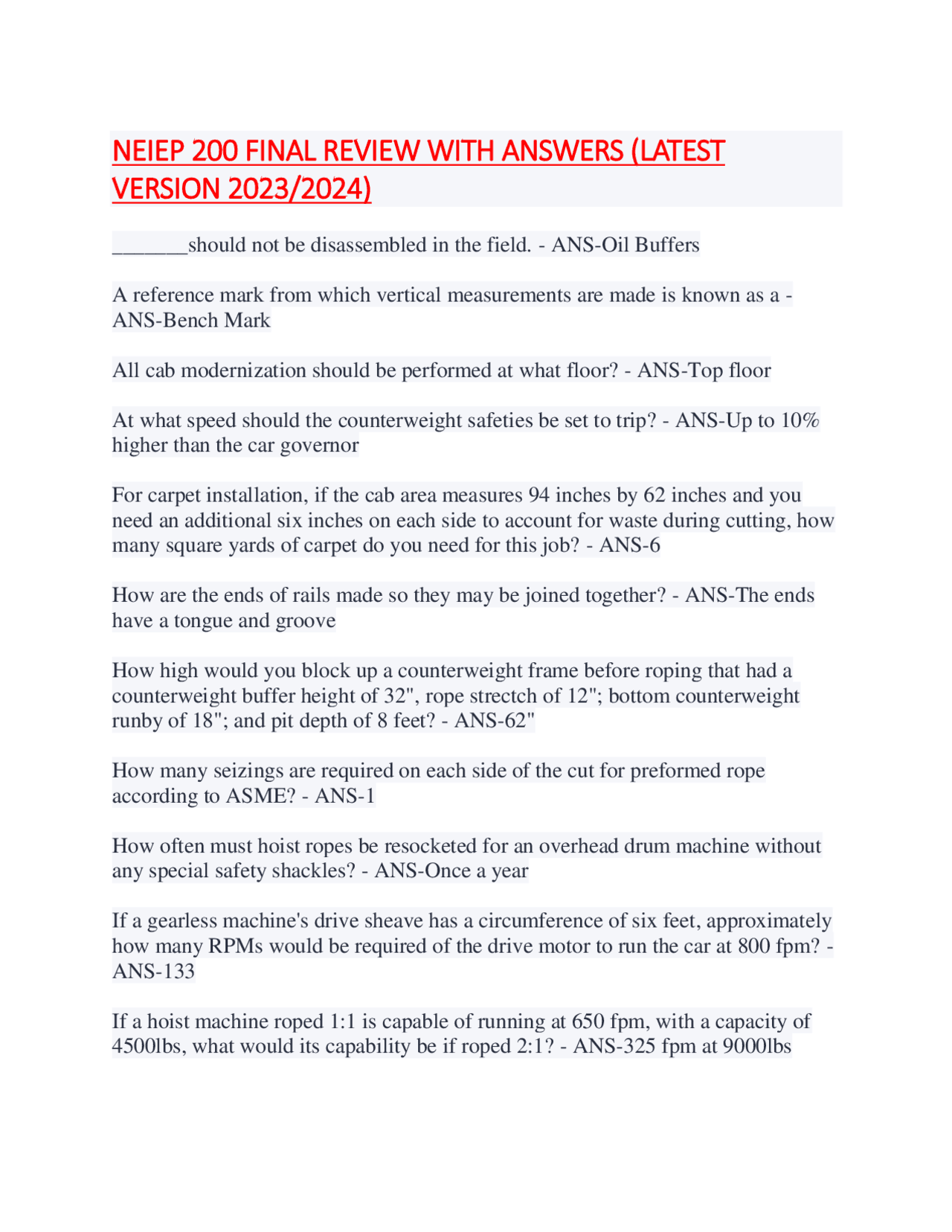 NEIEP 200 FINAL REVIEW WITH ANSWERS (LATEST VERSION 2023/2024)

_______should not be disassembled in the field. - ANS-Oil Buffers

A reference mark from which vertical measurements are made is known as a - ANS-Bench Mark

All cab modernization should be performed at what floor? - ANS-Top floor

At what speed should the counterweight safeties be set to trip? - ANS-Up to 10% higher than the car governor

For carpet installation, if the cab area measures 94 inches by 62 inches and you need an additional six inches on each side to account for waste during cutting, how many square yards of carpet do you need for this job? - ANS-6

How are the ends of rails made so they may be joined together? - ANS-The ends have a tongue and groove

How high would you block up a counterweight frame before roping that had a counterweight buffer height of 32", rope strectch of 12"; bottom counterweight runby of 18"; and pit depth of 8 feet? - ANS-62"

How many seizings are required on each side of the cut for preformed rope according to ASME? - ANS-1

How often must hoist ropes be resocketed for an overhead drum machine without any special safety shackles? - ANS-Once a year

If a gearless machine's drive sheave has a circumference of six feet, approximately how many RPMs would be required of the drive motor to run the car at 800 fpm? - ANS-133

If a hoist machine roped 1:1 is capable of running at 650 fpm, with a capacity of 4500lbs, what would its capability be if roped 2:1? - ANS-325 fpm at 9000lbs